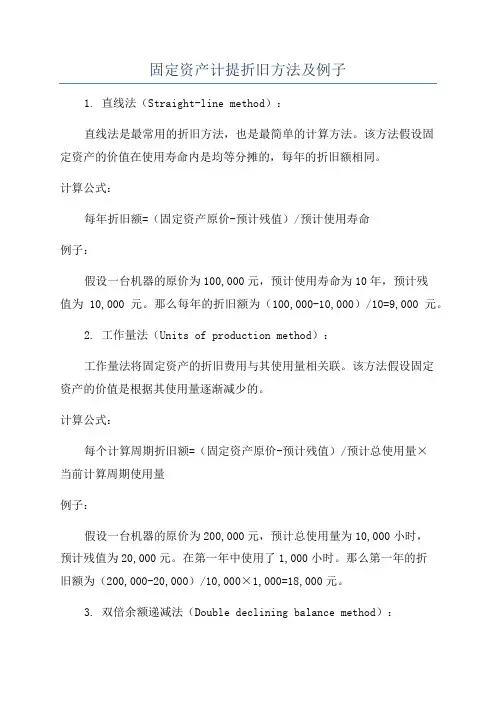 固定资产计提折旧方法及例子

1. 直线法（Straight-line method）：

直线法是最常用的折旧方法，也是最简单的计算方法。该方法假设固定资产的价值在使用寿命内是均等分摊的，每年的折旧额相同。

计算公式：

每年折旧额=（固定资产原价-预计残值）/预计使用寿命

例子：

假设一台机器的原价为100,000元，预计使用寿命为10年，预计残值为 10,000 元。那么每年的折旧额为（100,000-10,000）/10=9,000 元。

2. 工作量法（Units of production method）：

工作量法将固定资产的折旧费用与其使用量相关联。该方法假设固定资产的价值是根据其使用量逐渐减少的。

计算公式：

每个计算周期折旧额=（固定资产原价-预计残值）/预计总使用量×当前计算周期使用量

例子：

假设一台机器的原价为200,000元，预计总使用量为10,000小时，预计残值为20,000元。在第一年中使用了1,000小时。那么第一年的折旧额为（200,000-20,000）/10,000×1,000=18,000元。

3. 双倍余额递减法（Double declining balance method）：